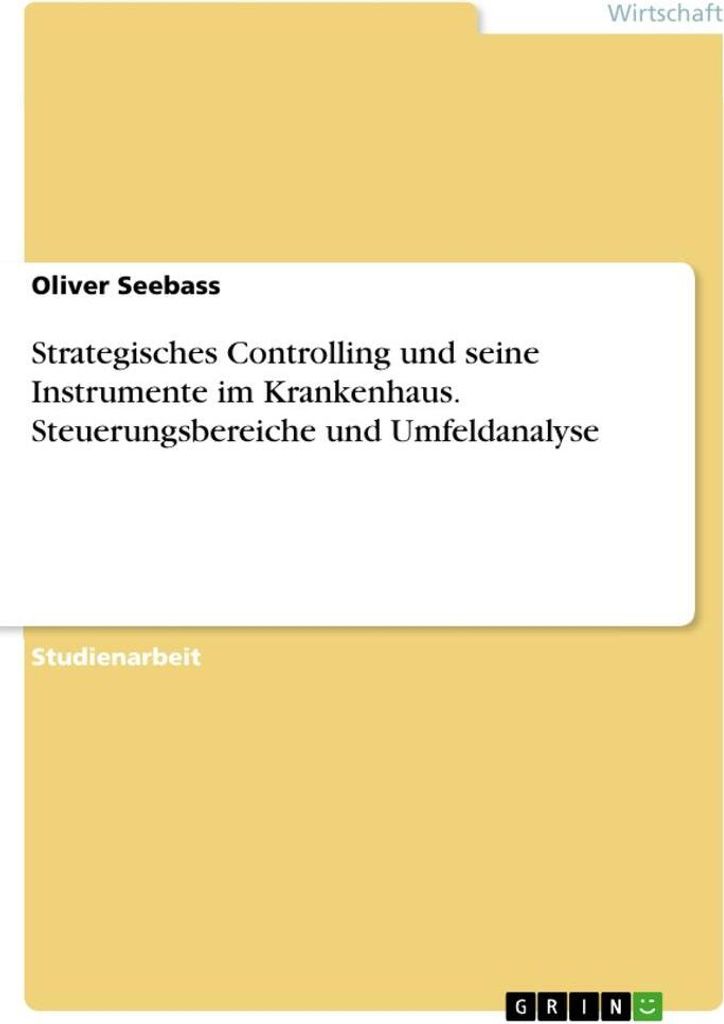 Wirtschaft

Oliver Seebass

Strategisches Controlling und seine Instrumente im Krankenhaus. Steuerungsbereiche und Umfeldanalyse

Studienarbeit

GRIN